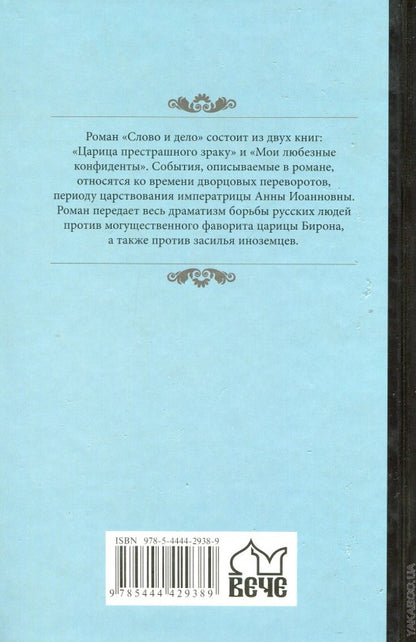 Роман «Слово и дело» состоит из двух книг: «Царица престрашного зраку» и «Мои любезные конфиденты». События, описываемые в романе, относятся ко времени дворцовых переворотов, периоду царствования императрицы Анны Иоанновны. Роман передает весь драматизм борьбы русских людей против могущественного фаворита царицы Бирона, а также против засилья иноземцев.

ISBN 978-5-4444-2938-9

9 785444 429389

ВЕЧЕ

YAKABOO.UA